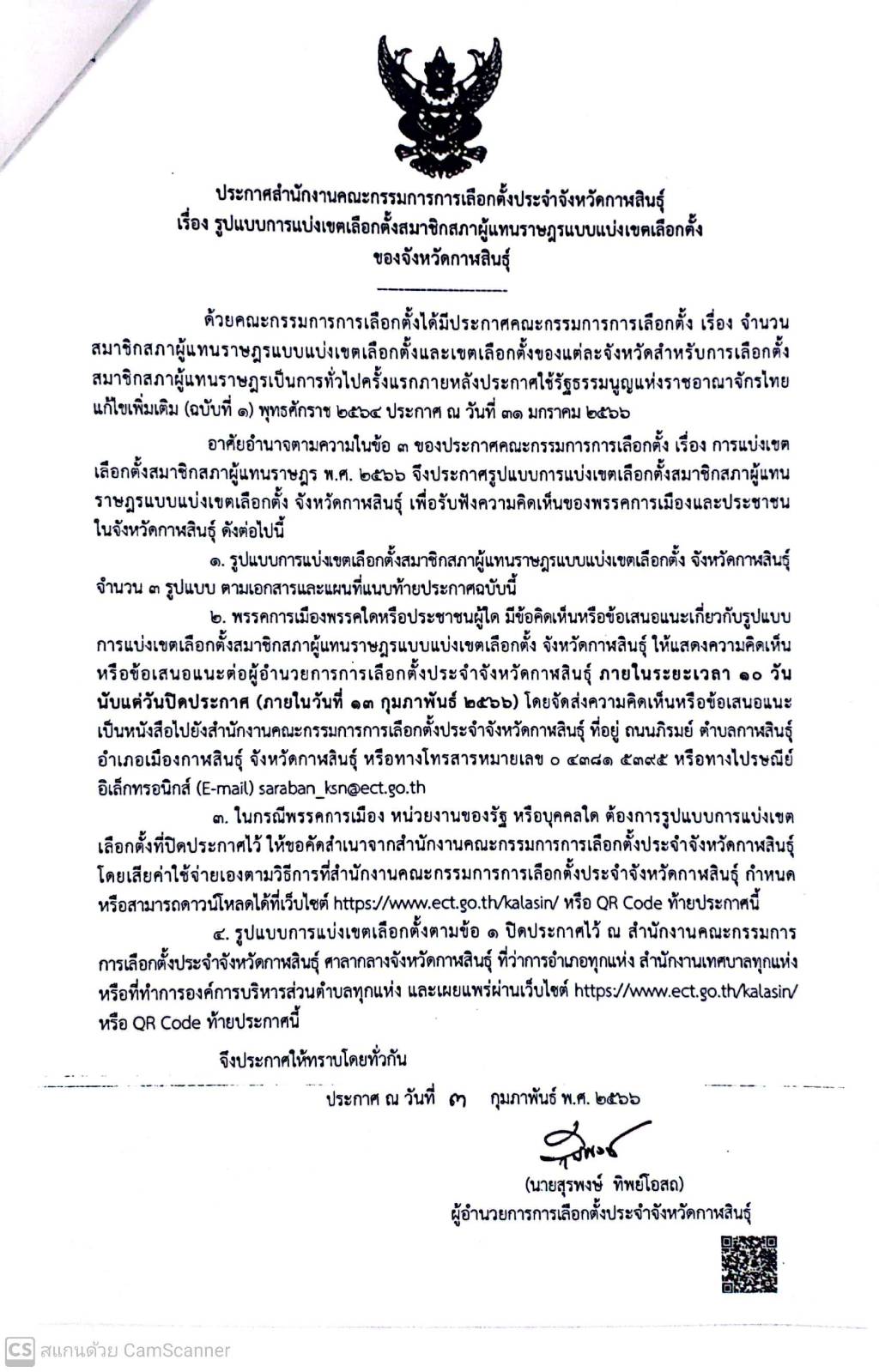 ประกาศสำนักงานคณะกรรมการการเลือกตั้งประจำจังหวัดกาฬสินธุ์
เรื่อง รูปแบบการแบ่งเขตเลือกตั้งสมาชิกสภาผู้แทนราษฎรแบบแบ่งเขตเลือกตั้ง
ของจังหวัดกาฬสินธุ์

ด้วยคณะกรรมการการเลือกตั้งได้มีประกาศคณะกรรมการการเลือกตั้ง เรื่อง จำนวนสมาชิกสภาผู้แทนราษฎรแบบแบ่งเขตเลือกตั้งและเขตเลือกตั้งของแต่ละจังหวัดสำหรับการเลือกตั้งสมาชิกสภาผู้แทนราษฎรเป็นการทั่วไปครั้งแรกภายหลังประกาศใช้รัฐธรรมนูญแห่งราชอาณาจักรไทย แก้ไขเพิ่มเติม (ฉบับที่ ๑) พุทธศักราช ๒๕๖๔ ประกาศ ณ วันที่ ๓๑ มกราคม ๒๕๖๖

อาศัยอำนาจตามความในข้อ ๓ ของประกาศคณะกรรมการการเลือกตั้ง เรื่อง การแบ่งเขตเลือกตั้งสมาชิกสภาผู้แทนราษฎร พ.ศ. ๒๕๖๖ จึงประกาศรูปแบบการแบ่งเขตเลือกตั้งสมาชิกสภาผู้แทนราษฎรแบบแบ่งเขตเลือกตั้ง จังหวัดกาฬสินธุ์ เพื่อรับฟังความคิดเห็นของพรรคการเมืองและประชาชนในจังหวัดกาฬสินธุ์ ดังต่อไปนี้

๑. รูปแบบการแบ่งเขตเลือกตั้งสมาชิกสภาผู้แทนราษฎรแบบแบ่งเขตเลือกตั้ง จังหวัดกาฬสินธุ์ จำนวน ๓ รูปแบบ ตามเอกสารและแผนที่แนบท้ายประกาศฉบับนี้

๒. พรรคการเมืองพรรคใดหรือประชาชนผู้ใด มีข้อคิดเห็นหรือข้อเสนอแนะเกี่ยวกับรูปแบบการแบ่งเขตเลือกตั้งสมาชิกสภาผู้แทนราษฎรแบบแบ่งเขตเลือกตั้ง จังหวัดกาฬสินธุ์ ให้แสดงความคิดเห็นหรือข้อเสนอแนะต่อผู้อำนวยการการเลือกตั้งประจำจังหวัดกาฬสินธุ์ ภายในระยะเวลา ๑๐ วัน นับแต่วันปิดประกาศ (ภายในวันที่ ๑๓ กุมภาพันธ์ ๒๕๖๖) โดยจัดส่งความคิดเห็นหรือข้อเสนอแนะเป็นหนังสือไปยังสำนักงานคณะกรรมการการเลือกตั้งประจำจังหวัดกาฬสินธุ์ ที่อยู่ ถนนภิรมย์ ตำบลกาฬสินธุ์ อำเภอเมืองกาฬสินธุ์ จังหวัดกาฬสินธุ์ หรือทางโทรสารหมายเลข ๐ ๔๓๘๑ ๕๓๙๕ หรือทางไปรษณีย์อิเล็กทรอนิกส์ (E-mail) saraban_ksn@ect.go.th

๓. ในกรณีพรรคการเมือง หน่วยงานของรัฐ หรือบุคคลใด ต้องการรูปแบบการแบ่งเขตเลือกตั้งที่ปิดประกาศไว้ ให้ขอคัดสำเนาจากสำนักงานคณะกรรมการการเลือกตั้งประจำจังหวัดกาฬสินธุ์ โดยเสียค่าใช้จ่ายเองตามวิธีการที่สำนักงานคณะกรรมการการเลือกตั้งประจำจังหวัดกาฬสินธุ์ กำหนด หรือสามารถดาวน์โหลดได้ที่เว็บไซต์ https://www.ect.go.th/kalasin/ หรือ QR Code ท้ายประกาศนี้

๔. รูปแบบการแบ่งเขตเลือกตั้งตามข้อ ๑ ปิดประกาศไว้ ณ สำนักงานคณะกรรมการการเลือกตั้งประจำจังหวัดกาฬสินธุ์ ศาลากลางจังหวัดกาฬสินธุ์ ที่ว่าการอำเภอทุกแห่ง สำนักงานเทศบาลทุกแห่ง หรือที่ทำการองค์การบริหารส่วนตำบลทุกแห่ง และเผยแพร่ผ่านเว็บไซต์ https://www.ect.go.th/kalasin/ หรือ QR Code ท้ายประกาศนี้

จึงประกาศให้ทราบโดยทั่วกัน

ประกาศ ณ วันที่ ๓ กุมภาพันธ์ พ.ศ. ๒๕๖๖

สุรพงษ์

(นายสุรพงษ์ ทิพย์โอสถ)
ผู้อำนวยการการเลือกตั้งประจำจังหวัดกาฬสินธุ์

CS สแกนด้วย CamScanner